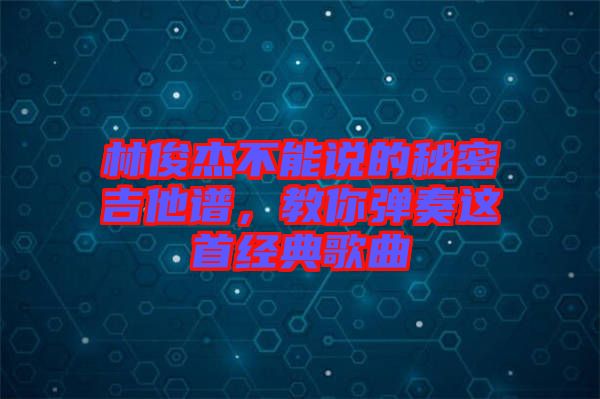 林俊杰不能说的秘密吉他谱，教你弹奏这首经典歌曲